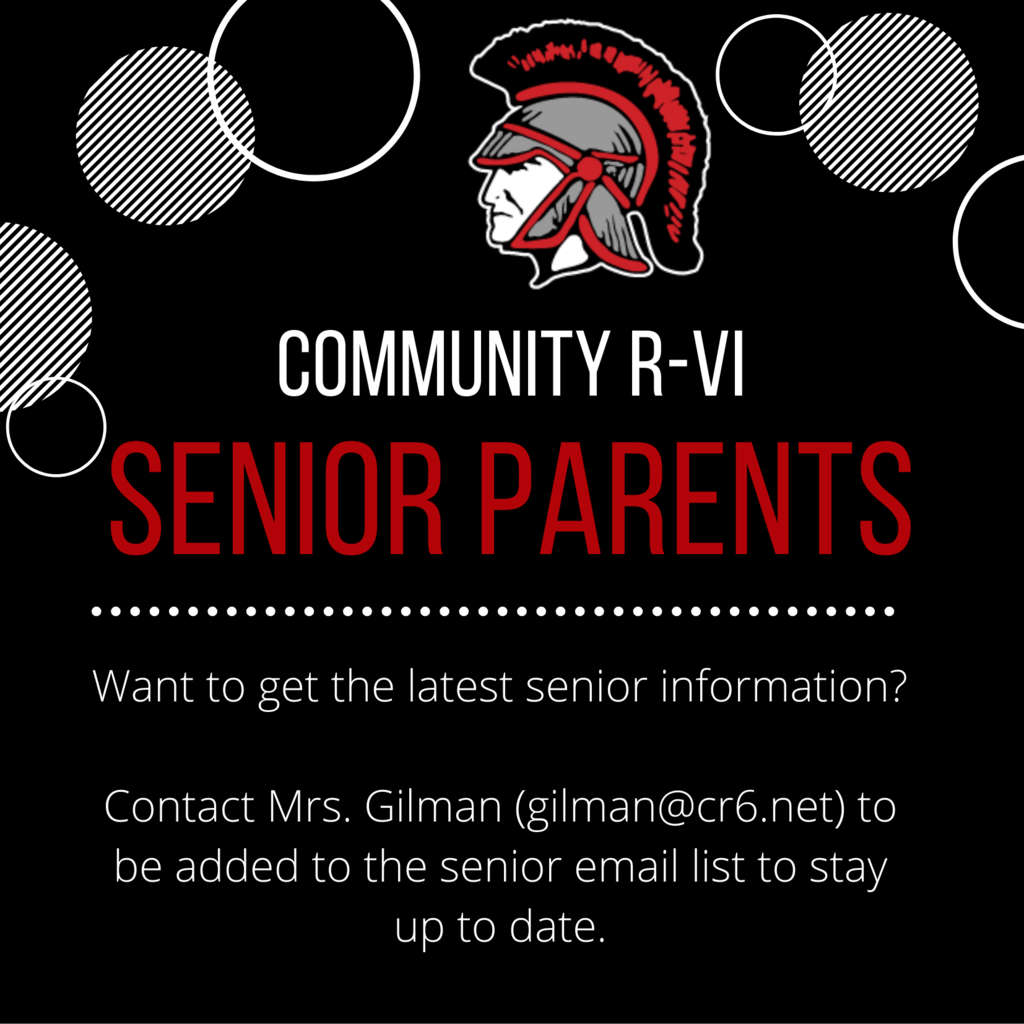 COMMUNITY R-VI

SENIOR PARENTS

Want to get the latest senior information?

Contact Mrs. Gilman (gilman@cr6.net) to be added to the senior email list to stay up to date.